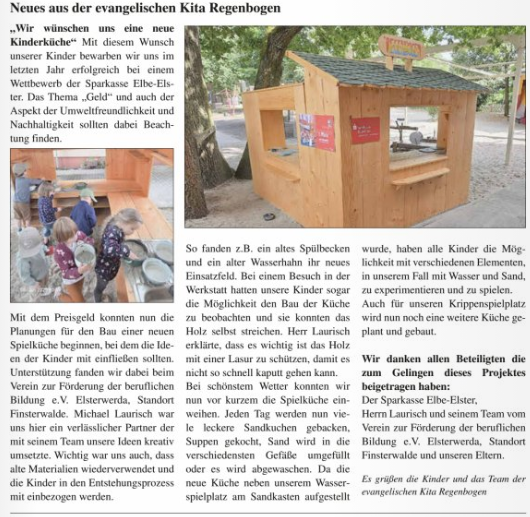 Neues aus der evangelischen Kita Regenbogen

„Wir wünschen uns eine neue Kinderküche“ Mit diesem Wunsch unserer Kinder bewarben wir uns im letzten Jahr erfolgreich bei einem Wettbewerb der Sparkasse Elbe-Elster. Das Thema „Geld“ und auch der Aspekt der Umweltfreundlichkeit und Nachhaltigkeit sollten dabei Beachtung finden.

Mit dem Preisgeld konnten nun die Planungen für den Bau einer neuen Spielküche beginnen, bei dem die Ideen der Kinder mit einfließen sollten. Unterstützung fanden wir dabei beim Verein zur Förderung der beruflichen Bildung e.V. Elsterwerda, Standort Finsterwalde. Michael Laurisch war uns hier ein verlässlicher Partner der mit seinem Team unsere Ideen kreativ umsetzte. Wichtig war uns auch, dass alte Materialien wiederverwendet und die Kinder in den Entstehungsprozess mit einbezogen werden.

So fanden z.B. ein altes Spülbecken und ein alter Wasserhahn ihr neues Einsatzfeld. Bei einem Besuch in der Werkstatt hatten unsere Kinder sogar die Möglichkeit den Bau der Küche zu beobachten und sie konnten das Holz selbst streichen. Herr Laurisch erklärte, dass es wichtig ist das Holz mit einer Lasur zu schützen, damit es nicht so schnell kaputt gehen kann.
Bei schönstem Wetter konnten wir nun vor kurzem die Spielküche einweihen. Jeden Tag werden nun viele leckere Sandkuchen gebacken, Suppen gekocht, Sand wird in die verschiedensten Gefäße umgefüllt oder es wird abgewaschen. Da die neue Küche neben unserem Wasserspielplatz am Sandkasten aufgestellt wurde, haben alle Kinder die Möglichkeit mit verschiedenen Elementen, in unserem Fall mit Wasser und Sand, zu experimentieren und zu spielen.
Auch für unseren Krippenspielplatz wird nun noch eine weitere Küche geplant und gebaut.

Wir danken allen Beteiligten die zum Gelingen dieses Projektes beigetragen haben:
Der Sparkasse Elbe-Elster,
Herrn Laurisch und seinem Team vom Verein zur Förderung der beruflichen Bildung e.V. Elsterwerda, Standort Finsterwalde und unseren Eltern.

Es grüßen die Kinder und das Team der evangelischen Kita Regenbogen